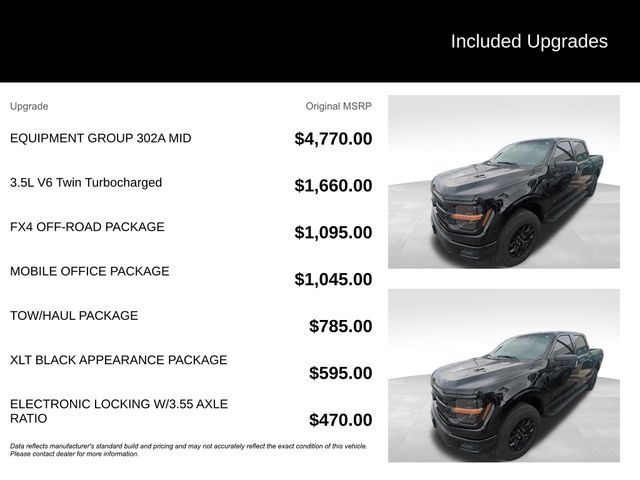 Included Upgrades

| Upgrade | Original MSRP |
|---|---|
| EQUIPMENT GROUP 302A MID | $4,770.00 |
| 3.5L V6 Twin Turbocharged | $1,660.00 |
| FX4 OFF-ROAD PACKAGE | $1,095.00 |
| MOBILE OFFICE PACKAGE | $1,045.00 |
| TOW/HAUL PACKAGE | $785.00 |
| XLT BLACK APPEARANCE PACKAGE | $595.00 |
| ELECTRONIC LOCKING W/3.55 AXLE RATIO | $470.00 |

Data reflects manufacturer's standard build and pricing and may not accurately reflect the exact condition of this vehicle. Please contact dealer for more information.